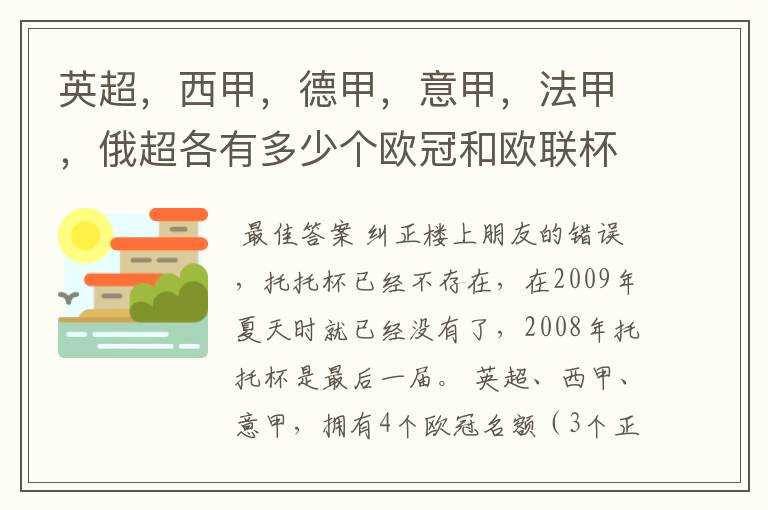 英超，西甲，德甲，意甲，法甲，俄超各有多少个欧冠和欧联杯

最佳答案 纠正楼上朋友的错误，托托杯已经不存在，在2009年夏天时就已经没有了，2008年托托杯是最后一届。 英超、西甲、意甲，拥有4个欧冠名额（3个正